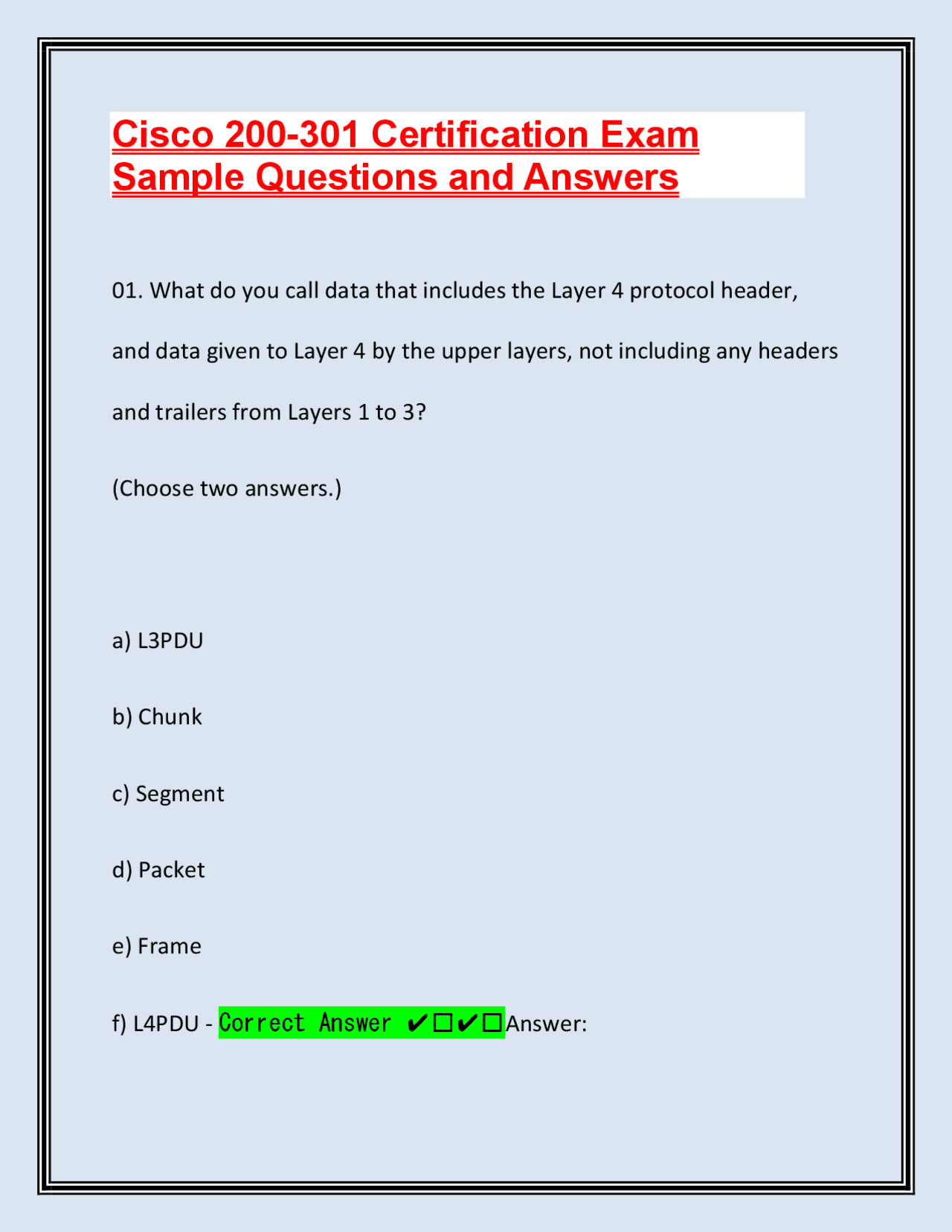 Cisco 200-301 Certification Exam Sample Questions and Answers

01. What do you call data that includes the Layer 4 protocol header, and data given to Layer 4 by the upper layers, not including any headers and trailers from Layers 1 to 3?

(Choose two answers.)

a) L3PDU

b) Chunk

c) Segment

d) Packet

e) Frame

f) L4PDU - Correct Answer ✔☐✔☐Answer: